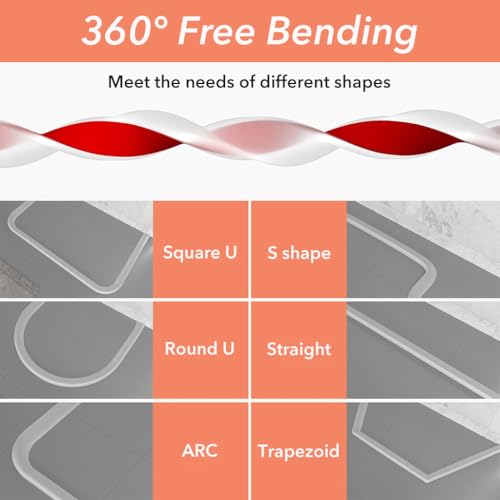 360° Free Bending

Meet the needs of different shapes

Square U

Round U

ARC

S shape

Straight

Trapezoid